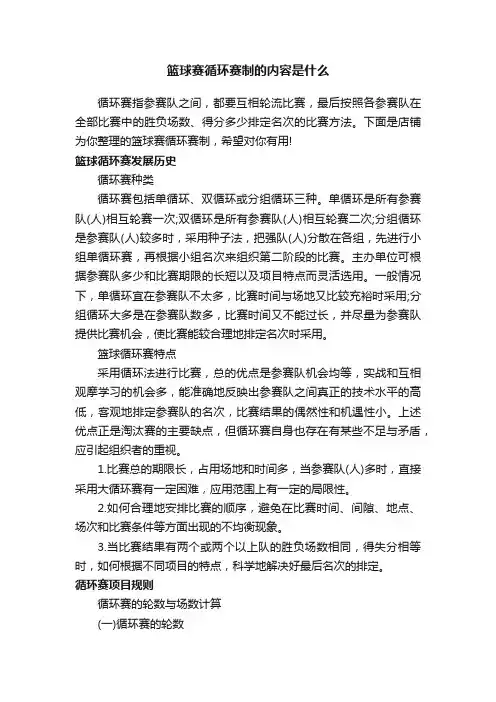 篮球赛循环赛制的内容是什么

循环赛指参赛队之间，都要互相轮流比赛，最后按照各参赛队在全部比赛中的胜负场数、得分多少排定名次的比赛方法。下面是店铺为你整理的篮球赛循环赛制，希望对你有用!

篮球循环赛发展历史

循环赛种类

循环赛包括单循环、双循环或分组循环三种。单循环是所有参赛队(人)相互轮赛一次;双循环是所有参赛队(人)相互轮赛二次;分组循环是参赛队(人)较多时，采用种子法，把强队(人)分散在各组，先进行小组单循环赛，再根据小组名次来组织第二阶段的比赛。主办单位可根据参赛队多少和比赛期限的长短以及项目特点而灵活选用。一般情况下，单循环宜在参赛队不太多，比赛时间与场地又比较充裕时采用;分组循环大多是在参赛队数多，比赛时间又不能过长，并尽量为参赛队提供比赛机会，使比赛能较合理地排定名次时采用。

篮球循环赛特点

采用循环法进行比赛，总的优点是参赛队机会均等，实战和互相观摩学习的机会多，能准确地反映出参赛队之间真正的技术水平的高低，客观地排定参赛队的名次，比赛结果的偶然性和机遇性小。上述优点正是淘汰赛的主要缺点，但循环赛自身也存在有某些不足与矛盾，应引起组织者的重视。

1.比赛总的期限长，占用场地和时间多，当参赛队(人)多时，直接采用大循环赛有一定困难，应用范围上有一定的局限性。

2.如何合理地安排比赛的顺序，避免在比赛时间、间隙、地点、场次和比赛条件等方面出现的不均衡现象。

3.当比赛结果有两个或两个以上队的胜负场数相同，得失分相等时，如何根据不同项目的特点，科学地解决好最后名次的排定。

循环赛项目规则

循环赛的轮数与场数计算

(一)循环赛的轮数